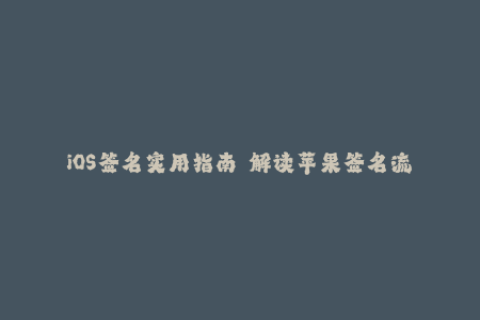 iOS签名实用指南 解读苹果签名流